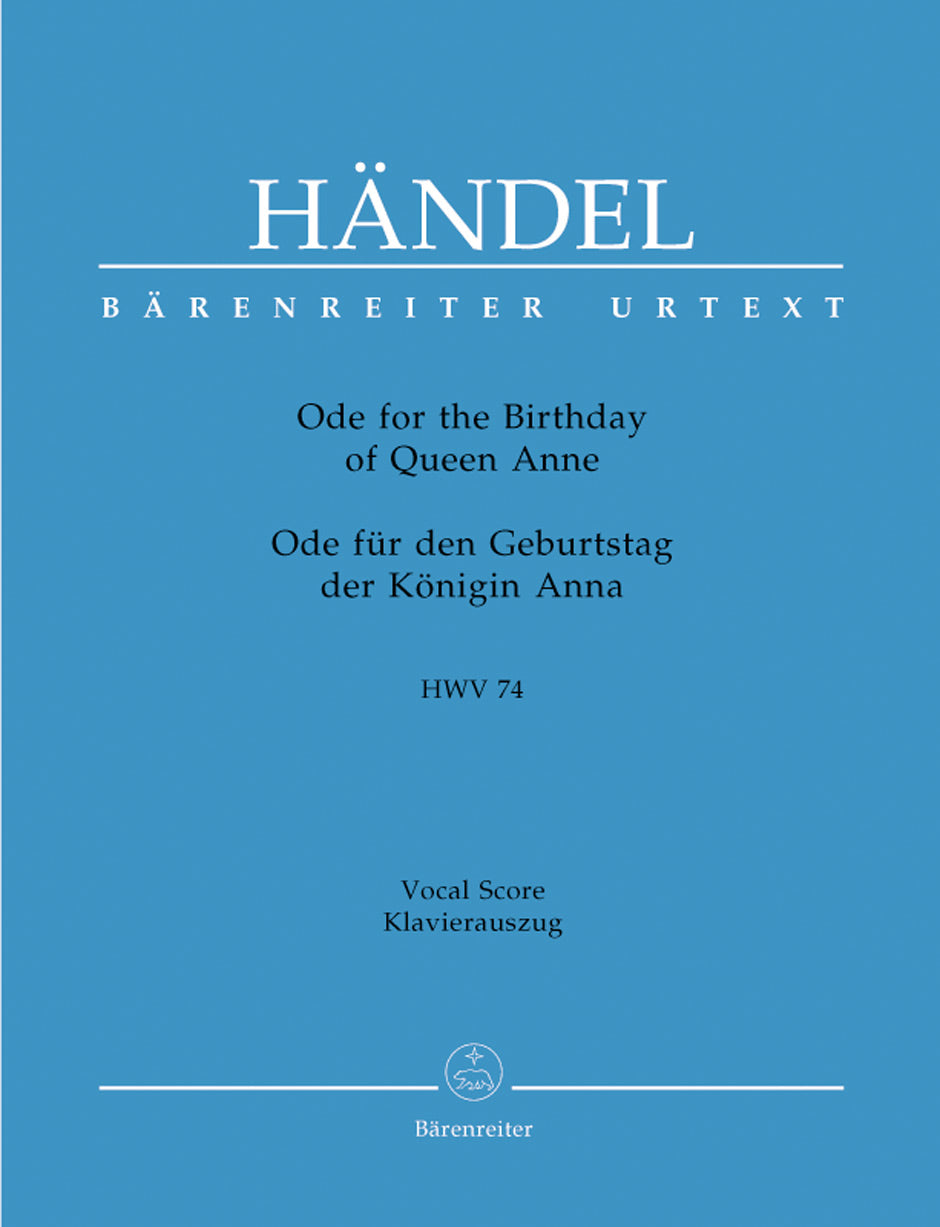 HÄNDEL

BÄRENREITER URTEXT

Ode for the Birthday of Queen Anne

Ode für den Geburtstag der Königin Anna

HWV 74

Vocal Score
Klavierauszug

Bärenreiter